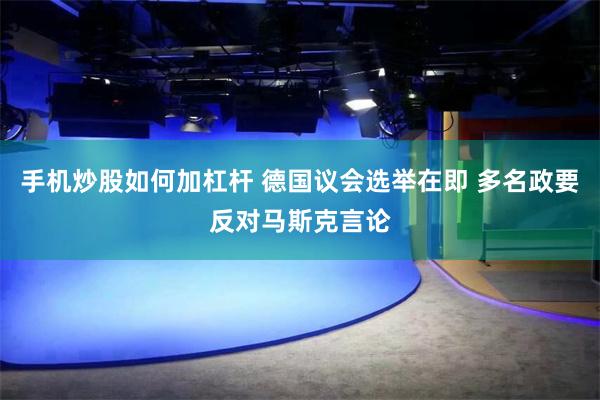 手机炒股如何加杠杆 德国议会选举在即 多名政要反对马斯克言论